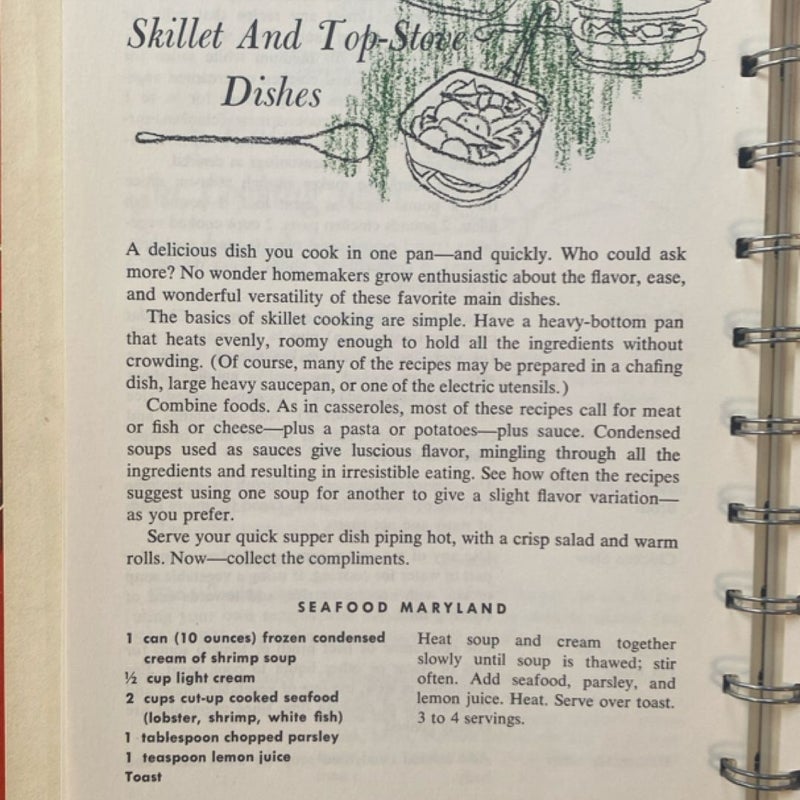 Skillet And Top-Stove Dishes

A delicious dish you cook in one pan—and quickly. Who could ask more? No wonder homemakers grow enthusiastic about the flavor, ease, and wonderful versatility of these favorite main dishes.

The basics of skillet cooking are simple. Have a heavy-bottom pan that heats evenly, roomy enough to hold all the ingredients without crowding. (Of course, many of the recipes may be prepared in a chafing dish, large heavy saucepan, or one of the electric utensils.)

Combine foods. As in casseroles, most of these recipes call for meat or fish or cheese—plus a pasta or potatoes—plus sauce. Condensed soups used as sauces give luscious flavor, mingling through all the ingredients and resulting in irresistible eating. See how often the recipes suggest using one soup for another to give a slight flavor variation—as you prefer.

Serve your quick supper dish piping hot, with a crisp salad and warm rolls. Now—collect the compliments.

SEAFOOD MARYLAND

1 can (10 ounces) frozen condensed cream of shrimp soup
½ cup light cream
2 cups cut-up cooked seafood (lobster, shrimp, white fish)
1 tablespoon chopped parsley
1 teaspoon lemon juice
Toast

Heat soup and cream together slowly until soup is thawed; stir often. Add seafood, parsley, and lemon juice. Heat. Serve over toast. 3 to 4 servings.